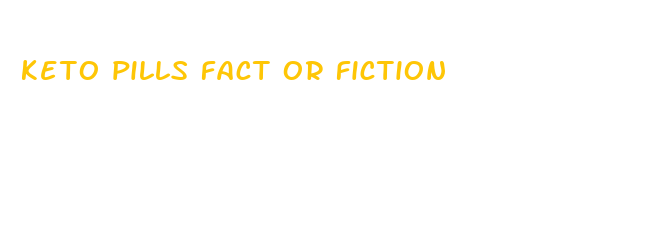 KETO PILLS FACT OR FICTION